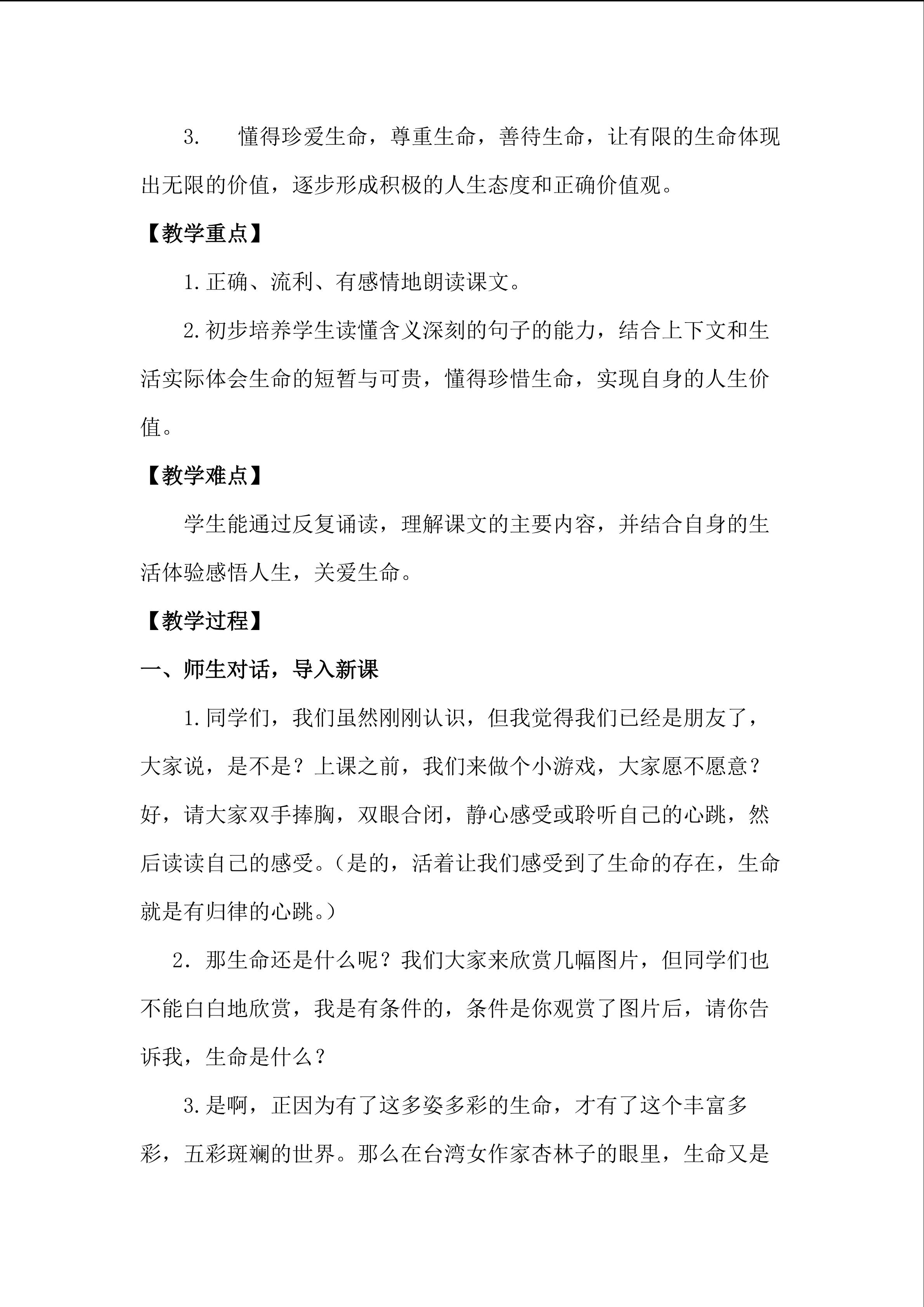 3.懂得珍爱生命，尊重生命，善待生命，让有限的生命体现出无限的价值，逐步形成积极的人生态度和正确价值观。

【教学重点】

1.正确、流利、有感情地朗读课文。

2.初步培养学生读懂含义深刻的句子的能力，结合上下文和生活实际体会生命的短暂与可贵，懂得珍惜生命，实现自身的人生价值。

【教学难点】

学生能通过反复诵读，理解课文的主要内容，并结合自身的生活体验感悟人生，关爱生命。

【教学过程】

一、师生对话，导入新课

1.同学们，我们虽然刚刚认识，但我觉得我们已经是朋友了，大家说，是不是？上课之前，我们来做个小游戏，大家愿不愿意？好，请大家双手捧胸，双眼合闭，静心感受或聆听自己的心跳，然后读读自己的感受。（是的，活着让我们感受到了生命的存在，生命就是有归律的心跳。）

2.那生命还是什么呢？我们大家来欣赏几幅图片，但同学们也不能白白地欣赏，我是有条件的，条件是你观赏了图片后，请你告诉我，生命是什么？

3.是啊，正因为有了这多姿多彩的生命，才有了这个丰富多彩，五彩斑斓的世界。那么在台湾女作家杏林子的眼里，生命又是